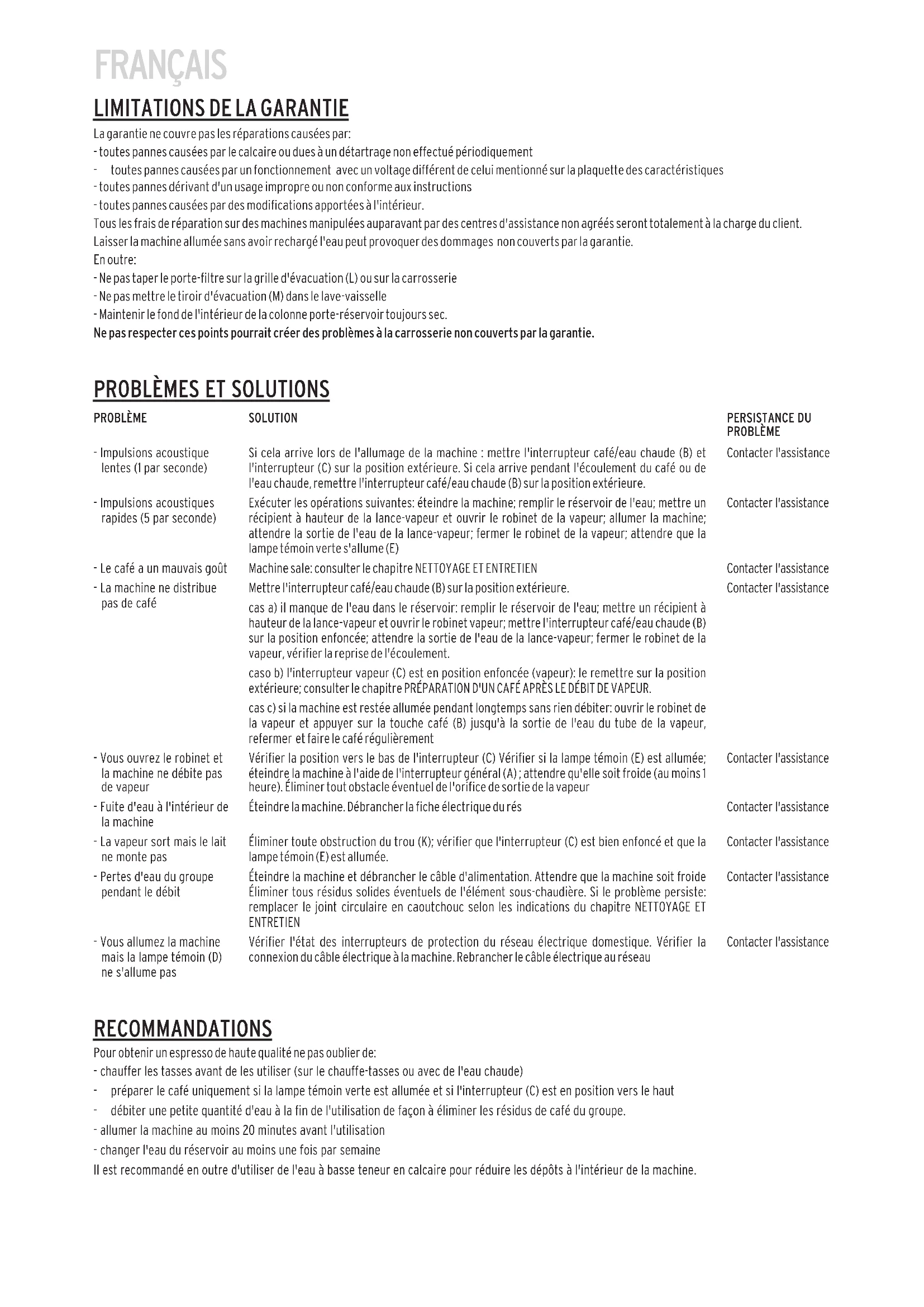 FRANÇAIS

LIMITATIONS DE LA GARANTIE

La garantie ne couvre pas les réparations causées par:
- toutes pannes causées par le calcaire ou dues à un détartrage non effectué périodiquement
- toutes pannes causées par un fonctionnement avec un voltage différent de celui mentionné sur la plaquette des caractéristiques
- toutes pannes dérivant d'un usage impropre ou non conforme aux instructions
- toutes pannes causées par des modifications apportées à l'intérieur.
Tous les frais de réparation sur des machines manipulées auparavant par des centres d'assistance non agréés seront totalement à la charge du client.
Laisser la machine allumée sans avoir rechargé l'eau peut provoquer des dommages non couverts par la garantie.
En outre:
- Ne pas taper le porte-filtre sur la grille d'évacuation (L) ou sur la carrosserie
- Ne pas mettre le tiroir d'évacuation (M) dans le lave-vaisselle
- Maintenir le fond de l'intérieur de la colonne porte-réservoir toujours sec.
Ne pas respecter ces points pourrait créer des problèmes à la carrosserie non couverts par la garantie.

PROBLÈMES ET SOLUTIONS

| PROBLÈME | SOLUTION | PERSISTANCE DU PROBLÈME |
|---|---|---|
| - Impulsions acoustique lentes (1 par seconde) | Si cela arrive lors de l'allumage de la machine : mettre l'interrupteur café/eau chaude (B) et l'interrupteur (C) sur la position extérieure. Si cela arrive pendant l'écoulement du café ou de l'eau chaude, remettre l'interrupteur café/eau chaude (B) sur la position extérieure. | Contacter l'assistance |
| - Impulsions acoustiques rapides (5 par seconde) | Exécuter les opérations suivantes: éteindre la machine; remplir le réservoir de l'eau; mettre un récipient à hauteur de la lance-vapeur et ouvrir le robinet de la vapeur; allumer la machine; attendre la sortie de l'eau de la lance-vapeur; fermer le robinet de la vapeur; attendre que la lampe témoin verte s'allume (E) | Contacter l'assistance |
| - Le café a un mauvais goût | Machine sale: consulter le chapitre NETTOYAGE ET ENTRETIEN | Contacter l'assistance |
| - La machine ne distribue pas de café | Mettre l'interrupteur café/eau chaude (B) sur la position extérieure. cas a) il manque de l'eau dans le réservoir: remplir le réservoir de l'eau; mettre un récipient à hauteur de la lance-vapeur et ouvrir le robinet vapeur; mettre l'interrupteur café/eau chaude (B) sur la position enfoncée; attendre la sortie de l'eau de la lance-vapeur; fermer le robinet de la vapeur, vérifier la reprise de l'écoulement. caso b) l'interrupteur vapeur (C) est en position enfoncée (vapeur): le remettre sur la position extérieure; consulter le chapitre PRÉPARATION D'UN CAFÉ APRÈS LE DÉBIT DE VAPEUR. cas c) si la machine est restée allumée pendant longtemps sans rien débiter: ouvrir le robinet de la vapeur et appuyer sur la touche café (B) jusqu'à la sortie de l'eau du tube de la vapeur, refermer et faire le café régulièrement | Contacter l'assistance |
| - Vous ouvrez le robinet et la machine ne débite pas de vapeur | Vérifier la position vers le bas de l'interrupteur (C) Vérifier si la lampe témoin (E) est allumée; éteindre la machine à l'aide de l'interrupteur général (A) ; attendre qu'elle soit froide (au moins 1 heure). Éliminer tout obstacle éventuel de l'orifice de sortie de la vapeur | Contacter l'assistance |
| - Fuite d'eau à l'intérieur de la machine | Éteindre la machine. Débrancher la fiche électrique du rés | Contacter l'assistance |
| - La vapeur sort mais le lait ne monte pas | Éliminer toute obstruction du trou (K); vérifier que l'interrupteur (C) est bien enfoncé et que la lampe témoin (E) est allumée. | Contacter l'assistance |
| - Pertes d'eau du groupe pendant le débit | Éteindre la machine et débrancher le câble d'alimentation. Attendre que la machine soit froide Éliminer tous résidus solides éventuels de l'élément sous-chaudière. Si le problème persiste: remplacer le joint circulaire en caoutchouc selon les indications du chapitre NETTOYAGE ET ENTRETIEN | Contacter l'assistance |
| - Vous allumez la machine mais la lampe témoin (D) ne s'allume pas | Vérifier l'état des interrupteurs de protection du réseau électrique domestique. Vérifier la connexion du câble électrique à la machine. Rebrancher le câble électrique au réseau | Contacter l'assistance |

RECOMMANDATIONS

Pour obtenir un espresso de haute qualité ne pas oublier de:
- chauffer les tasses avant de les utiliser (sur le chauffe-tasses ou avec de l'eau chaude)
- préparer le café uniquement si la lampe témoin verte est allumée et si l'interrupteur (C) est en position vers le haut
- débiter une petite quantité d'eau à la fin de l'utilisation de façon à éliminer les résidus de café du groupe.
- allumer la machine au moins 20 minutes avant l'utilisation
- changer l'eau du réservoir au moins une fois par semaine
Il est recommandé en outre d'utiliser de l'eau à basse teneur en calcaire pour réduire les dépôts à l'intérieur de la machine.